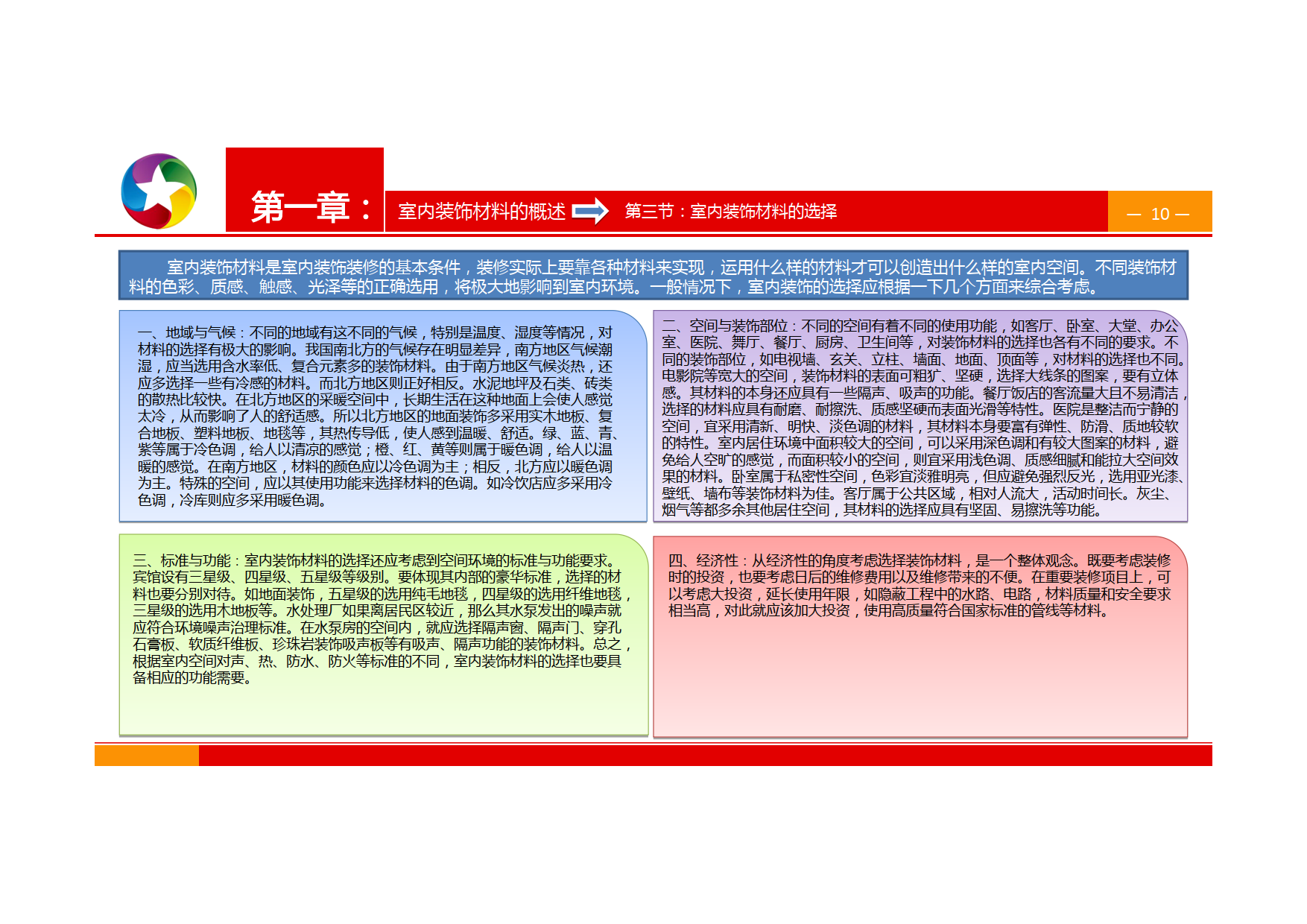 第一章：

室内装饰材料的概述

第三节：室内装饰材料的选择

— 10 —

室内装饰材料是室内装饰装修的基本条件，装修实际上要靠各种材料来实现，运用什么样的材料才可以创造出什么样的室内空间。不同装饰材料的色彩、质感、触感、光泽等的正确选用，将极大地影响到室内环境。一般情况下，室内装饰的选择应根据一下几个方面来综合考虑。

一、地域与气候：不同的地域有这不同的气候，特别是温度、湿度等情况，对材料的选择有极大的影响。我国南北方的气候存在明显差异，南方地区气候潮湿，应当选用含水率低、复合元素多的装饰材料。由于南方地区气候炎热，还应多选择一些有冷感的材料。而北方地区则正好相反。水泥地坪及石类、砖类的散热比较快。在北方地区的采暖空间中，长期生活在这种地面上会使人感觉太冷，从而影响了人的舒适感。所以北方地区的地面装饰多采用实木地板、复合地板、塑料地板、地毯等，其热传导低，使人感到温暖、舒适。绿、蓝、青、紫等属于冷色调，给人以清凉的感觉；橙、红、黄等则属于暖色调，给人以温暖的感觉。在南方地区，材料的颜色应以冷色调为主；相反，北方应以暖色调为主。特殊的空间，应以其使用功能来选择材料的色调。如冷饮店应多采用冷色调，冷库则应多采用暖色调。

二、空间与装饰部位：不同的空间有着不同的使用功能，如客厅、卧室、大堂、办公室、医院、舞厅、餐厅、厨房、卫生间等，对装饰材料的选择也各有不同的要求。不同的装饰部位，如电视墙、玄关、立柱、墙面、地面、顶面等，对材料的选择也不同。电影院等宽大的空间，装饰材料的表面可粗犷、坚硬，选择大线条的图案，要有立体感。其材料的本身还应具有一些隔声、吸声的功能。餐厅饭店的客流量大且不易清洁，选择的材料应具有耐磨、耐擦洗、质感坚硬而表面光滑等特性。医院是整洁而宁静的空间，宜采用清新、明快、淡色调的材料，其材料本身要富有弹性、防滑、质地较软的特性。室内居住环境中面积较大的空间，可以采用深色调和有较大图案的材料，避免给人空旷的感觉，而面积较小的空间，则宜采用浅色调、质感细腻和能拉大空间效果的材料。卧室属于私密性空间，色彩宜淡雅明亮，但应避免强烈反光，选用亚光漆、壁纸、墙布等装饰材料为佳。客厅属于公共区域，相对人流大，活动时间长。灰尘、烟气等都多余其他居住空间，其材料的选择应具有坚固、易擦洗等功能。

三、标准与功能：室内装饰材料的选择还应考虑到空间环境的标准与功能要求。宾馆设有三星级、四星级、五星级等级别。要体现其内部的豪华标准，选择的材料也要分别对待。如地面装饰，五星级的选用纯毛地毯，四星级的选用纤维地毯，三星级的选用木地板等。水处理厂如果离居民区较近，那么其水泵发出的噪声就应符合环境噪声治理标准。在水泵房的空间内，就应选择隔声窗、隔声门、穿孔石膏板、软质纤维板、珍珠岩装饰吸声板等有吸声、隔声功能的装饰材料。总之，根据室内空间对声、热、防水、防火等标准的不同，室内装饰材料的选择也要具备相应的功能需要。

四、经济性：从经济性的角度考虑选择装饰材料，是一个整体观念。既要考虑装修时的投资，也要考虑日后的维修费用以及维修带来的不便。在重要装修项目上，可以考虑大投资，延长使用年限，如隐蔽工程中的水路、电路，材料质量和安全要求相当高，对此就应该加大投资，使用高质量符合国家标准的管线等材料。